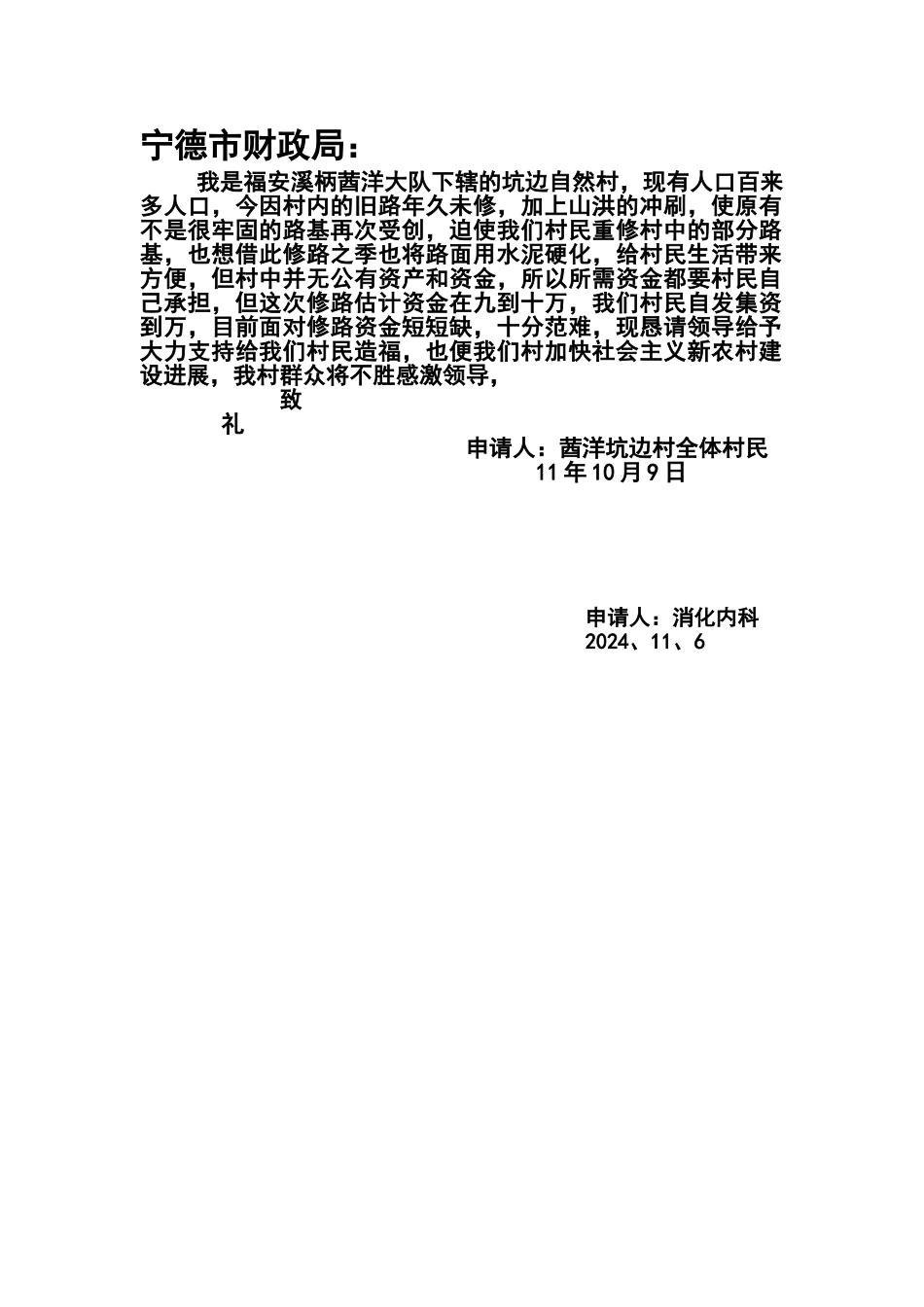 宁德市财政局：

我是福安溪柄茜洋大队下辖的坑边自然村，现有人口百来多人口，今因村内的旧路年久未修，加上山洪的冲刷，使原有不是很牢固的路基再次受创，迫使我们村民重修村中的部分路基，也想借此修路之季也将路面用水泥硬化，给村民生活带来方便，但村中并无公有资产和资金，所以所需资金都要村民自己承担，但这次修路估计资金在九到十万，我们村民自发集资到万，目前面对修路资金短短缺，十分范难，现恳请领导给予大力支持给我们村民造福，也便我们村加快社会主义新农村建设进展，我村群众将不胜感激领导，

致

礼

申请人：茜洋坑边村全体村民
11 年 10 月 9 日

申请人：消化内科
2024、11、6